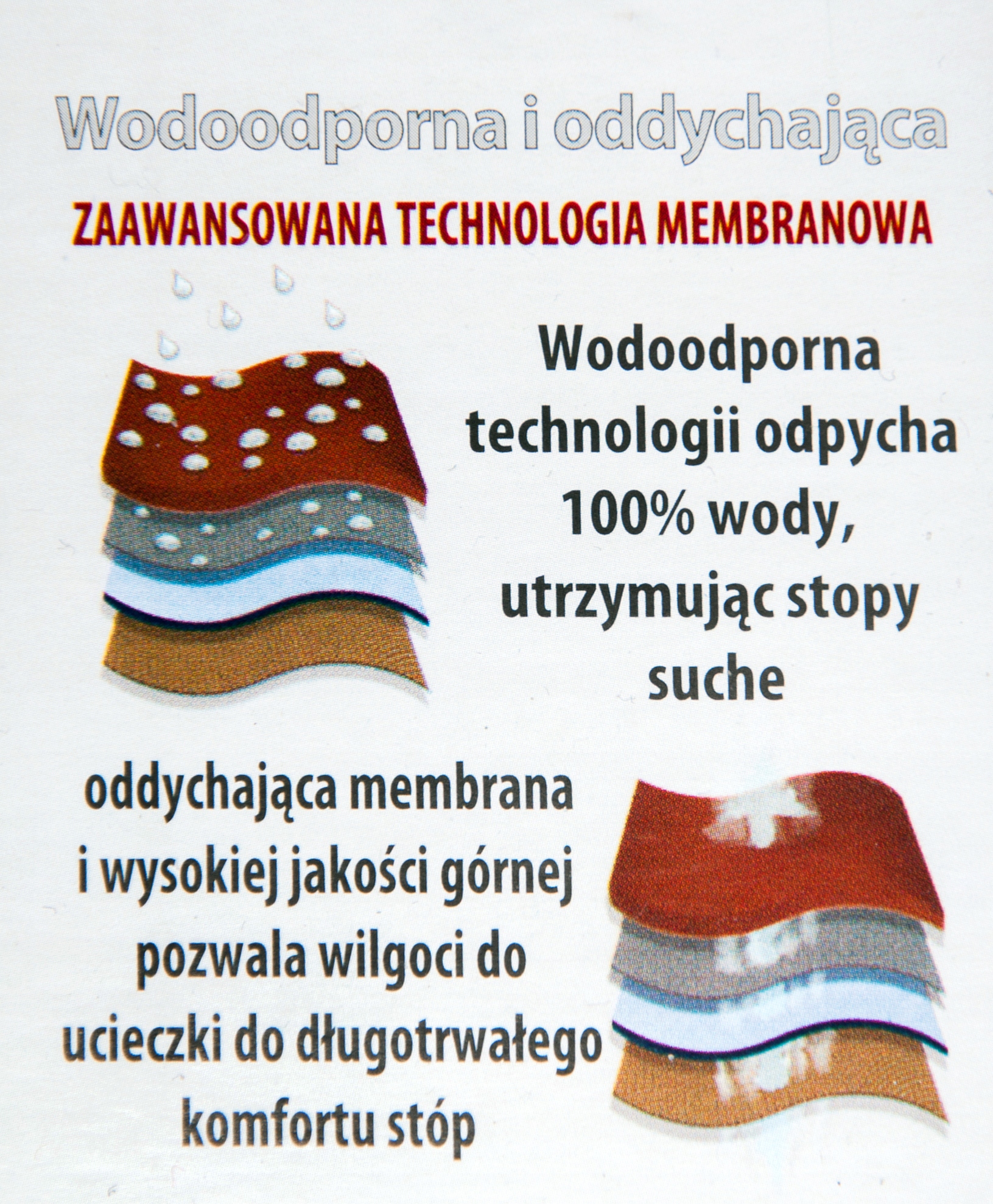 Wodoodporna i oddychająca

ZAAWANSOWANA TECHNOLOGIA MEMBRANOWA

Wodoodporna technologii odpycha 100% wody, utrzymując stopy suche

oddychająca membrana i wysokiej jakości górnej pozwala wilgoci do ucieczki do długotrwałego komfortu stóp